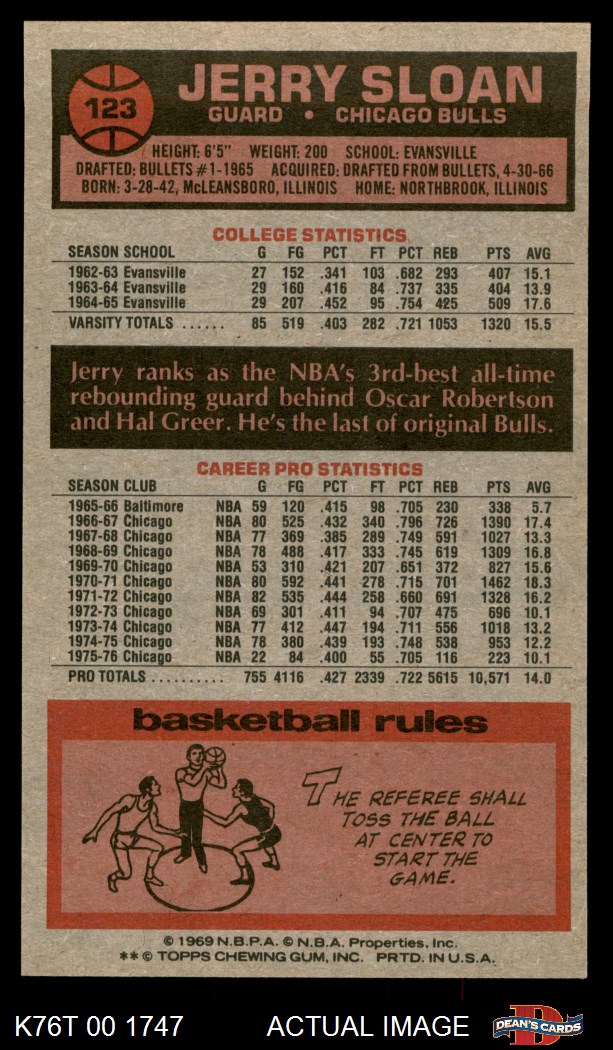 123

JERRY SLOAN

GUARD • CHICAGO BULLS

HEIGHT: 6'5" WEIGHT: 200 SCHOOL: EVANSVILLE
DRAFTED: BULLETS #1-1965 ACQUIRED: DRAFTED FROM BULLETS, 4-30-66
BORN: 3-28-42, McLEANSBORO, ILLINOIS HOME: NORTHBROOK, ILLINOIS

COLLEGE STATISTICS

| SEASON SCHOOL | G | FG | PCT | FT | PCT | REB | PTS | AVG |
|---|---|---|---|---|---|---|---|---|
| 1962-63 Evansville | 27 | 152 | .341 | 103 | .682 | 293 | 407 | 15.1 |
| 1963-64 Evansville | 29 | 160 | .416 | 84 | .737 | 335 | 404 | 13.9 |
| 1964-65 Evansville | 29 | 207 | .452 | 95 | .754 | 425 | 509 | 17.6 |
| VARSITY TOTALS | 85 | 519 | .403 | 282 | .721 | 1053 | 1320 | 15.5 |

Jerry ranks as the NBA's 3rd-best all-time rebounding guard behind Oscar Robertson and Hal Greer. He's the last of original Bulls.

CAREER PRO STATISTICS

| SEASON CLUB | | G | FG | PCT | FT | PCT | REB | PTS | AVG |
|---|---|---|---|---|---|---|---|---|---|
| 1965-66 Baltimore | NBA | 59 | 120 | .415 | 98 | .705 | 230 | 338 | 5.7 |
| 1966-67 Chicago | NBA | 80 | 525 | .432 | 340 | .796 | 726 | 1390 | 17.4 |
| 1967-68 Chicago | NBA | 77 | 369 | .385 | 289 | .749 | 591 | 1027 | 13.3 |
| 1968-69 Chicago | NBA | 78 | 488 | .417 | 333 | .745 | 619 | 1309 | 16.8 |
| 1969-70 Chicago | NBA | 53 | 310 | .421 | 207 | .651 | 372 | 827 | 15.6 |
| 1970-71 Chicago | NBA | 80 | 592 | .441 | 278 | .715 | 701 | 1462 | 18.3 |
| 1971-72 Chicago | NBA | 82 | 535 | .444 | 258 | .660 | 691 | 1328 | 16.2 |
| 1972-73 Chicago | NBA | 69 | 301 | .411 | 94 | .707 | 475 | 696 | 10.1 |
| 1973-74 Chicago | NBA | 77 | 412 | .447 | 194 | .711 | 556 | 1018 | 13.2 |
| 1974-75 Chicago | NBA | 78 | 380 | .439 | 193 | .748 | 538 | 953 | 12.2 |
| 1975-76 Chicago | NBA | 22 | 84 | .400 | 55 | .705 | 116 | 223 | 10.1 |
| PRO TOTALS | | 755 | 4116 | .427 | 2339 | .722 | 5615 | 10,571 | 14.0 |

basketball rules

THE REFEREE SHALL TOSS THE BALL AT CENTER TO START THE GAME.

© 1969 N.B.P.A. © N.B.A. Properties, Inc.
** © TOPPS CHEWING GUM, INC. PRTD. IN U.S.A.

K76T 00 1747 ACTUAL IMAGE DEAN'S CARDS